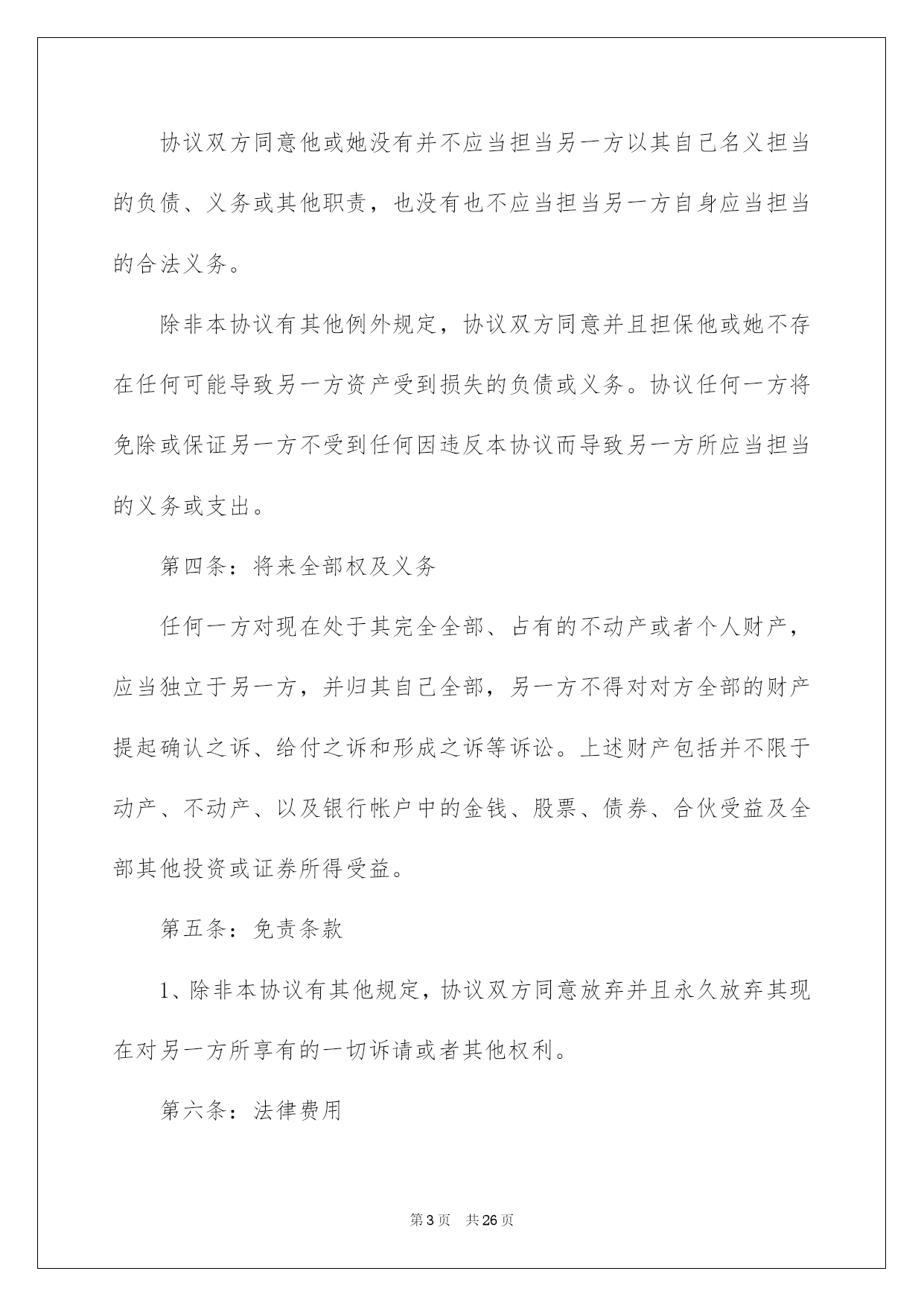 协议双方同意他或她没有并不应当担当另一方以其自己名义担当的负债、义务或其他职责，也没有也不应当担当另一方自身应当担当的合法义务。

除非本协议有其他例外规定，协议双方同意并且担保他或她不存在任何可能导致另一方资产受到损失的负债或义务。协议任何一方将免除或保证另一方不受到任何因违反本协议而导致另一方所应当担当的义务或支出。

第四条：将来全部权及义务

任何一方对现在处于其完全全部、占有的不动产或者个人财产，应当独立于另一方，并归其自己全部，另一方不得对对方全部的财产提起确认之诉、给付之诉和形成之诉等诉讼。上述财产包括并不限于动产、不动产、以及银行帐户中的金钱、股票、债券、合伙受益及全部其他投资或证券所得受益。

第五条：免责条款

1、除非本协议有其他规定，协议双方同意放弃并且永久放弃其现在对另一方所享有的一切诉请或者其他权利。

第六条：法律费用

第3页　共26页